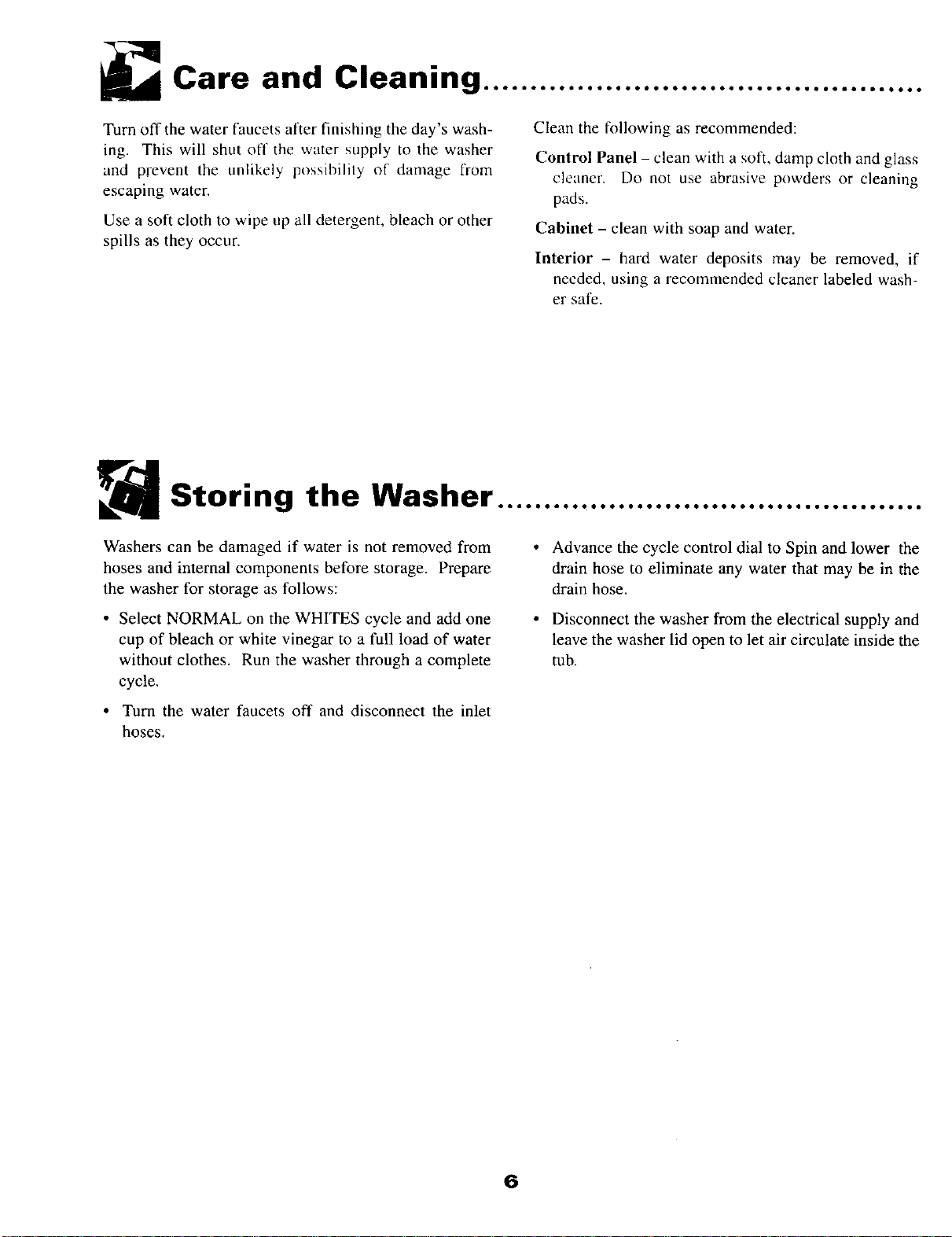 Care and Cleaning

Turn off the water faucets after finishing the day's washing. This will shut off the water supply to the washer and prevent the unlikely possibility of damage from escaping water.

Use a soft cloth to wipe up all detergent, bleach or other spills as they occur.

Clean the following as recommended:

Control Panel – clean with a soft, damp cloth and glass cleaner. Do not use abrasive powders or cleaning pads.

Cabinet – clean with soap and water.

Interior – hard water deposits may be removed, if needed, using a recommended cleaner labeled washer safe.

Storing the Washer

Washers can be damaged if water is not removed from hoses and internal components before storage. Prepare the washer for storage as follows:

• Select NORMAL on the WHITES cycle and add one cup of bleach or white vinegar to a full load of water without clothes. Run the washer through a complete cycle.

• Turn the water faucets off and disconnect the inlet hoses.

• Advance the cycle control dial to Spin and lower the drain hose to eliminate any water that may be in the drain hose.

• Disconnect the washer from the electrical supply and leave the washer lid open to let air circulate inside the tub.

6